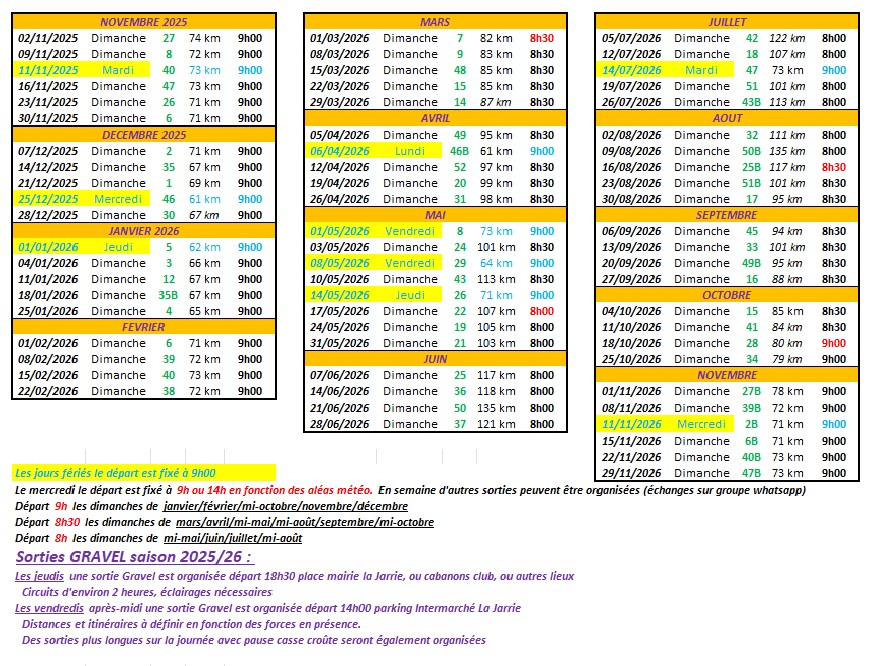 | NOVEMBRE 2025 | | | | |
|---|---|---|---|---|
| 02/11/2025 | Dimanche | 27 | 74 km | 9h00 |
| 09/11/2025 | Dimanche | 8 | 72 km | 9h00 |
| 11/11/2025 | Mardi | 40 | 73 km | 9h00 |
| 16/11/2025 | Dimanche | 47 | 73 km | 9h00 |
| 23/11/2025 | Dimanche | 26 | 71 km | 9h00 |
| 30/11/2025 | Dimanche | 6 | 71 km | 9h00 |
| DECEMBRE 2025 | | | | |
| 07/12/2025 | Dimanche | 2 | 71 km | 9h00 |
| 14/12/2025 | Dimanche | 35 | 67 km | 9h00 |
| 21/12/2025 | Dimanche | 1 | 69 km | 9h00 |
| 25/12/2025 | Mercredi | 46 | 61 km | 9h00 |
| 28/12/2025 | Dimanche | 30 | 67 km | 9h00 |
| JANVIER 2026 | | | | |
| 01/01/2026 | Jeudi | 5 | 62 km | 9h00 |
| 04/01/2026 | Dimanche | 3 | 66 km | 9h00 |
| 11/01/2026 | Dimanche | 12 | 67 km | 9h00 |
| 18/01/2026 | Dimanche | 35B | 67 km | 9h00 |
| 25/01/2026 | Dimanche | 4 | 65 km | 9h00 |
| FEVRIER | | | | |
| 01/02/2026 | Dimanche | 6 | 71 km | 9h00 |
| 08/02/2026 | Dimanche | 39 | 72 km | 9h00 |
| 15/02/2026 | Dimanche | 40 | 73 km | 9h00 |
| 22/02/2026 | Dimanche | 38 | 72 km | 9h00 |

| MARS | | | | |
|---|---|---|---|---|
| 01/03/2026 | Dimanche | 7 | 82 km | 8h30 |
| 08/03/2026 | Dimanche | 9 | 83 km | 8h30 |
| 15/03/2026 | Dimanche | 48 | 85 km | 8h30 |
| 22/03/2026 | Dimanche | 15 | 85 km | 8h30 |
| 29/03/2026 | Dimanche | 14 | 87 km | 8h30 |
| AVRIL | | | | |
| 05/04/2026 | Dimanche | 49 | 95 km | 8h30 |
| 06/04/2026 | Lundi | 46B | 61 km | 9h00 |
| 12/04/2026 | Dimanche | 52 | 97 km | 8h30 |
| 19/04/2026 | Dimanche | 20 | 99 km | 8h30 |
| 26/04/2026 | Dimanche | 31 | 98 km | 8h30 |
| MAI | | | | |
| 01/05/2026 | Vendredi | 8 | 73 km | 9h00 |
| 03/05/2026 | Dimanche | 24 | 101 km | 8h30 |
| 08/05/2026 | Vendredi | 29 | 64 km | 9h00 |
| 10/05/2026 | Dimanche | 43 | 113 km | 8h30 |
| 14/05/2026 | Jeudi | 26 | 71 km | 9h00 |
| 17/05/2026 | Dimanche | 22 | 107 km | 8h00 |
| 24/05/2026 | Dimanche | 19 | 105 km | 8h00 |
| 31/05/2026 | Dimanche | 21 | 103 km | 8h00 |
| JUIN | | | | |
| 07/06/2026 | Dimanche | 25 | 117 km | 8h00 |
| 14/06/2026 | Dimanche | 36 | 118 km | 8h00 |
| 21/06/2026 | Dimanche | 50 | 135 km | 8h00 |
| 28/06/2026 | Dimanche | 37 | 121 km | 8h00 |

| JUILLET | | | | |
|---|---|---|---|---|
| 05/07/2026 | Dimanche | 42 | 122 km | 8h00 |
| 12/07/2026 | Dimanche | 18 | 107 km | 8h00 |
| 14/07/2026 | Mardi | 47 | 73 km | 9h00 |
| 19/07/2026 | Dimanche | 51 | 101 km | 8h00 |
| 26/07/2026 | Dimanche | 43B | 113 km | 8h00 |
| AOUT | | | | |
| 02/08/2026 | Dimanche | 32 | 111 km | 8h00 |
| 09/08/2026 | Dimanche | 50B | 135 km | 8h00 |
| 16/08/2026 | Dimanche | 25B | 117 km | 8h30 |
| 23/08/2026 | Dimanche | 51B | 101 km | 8h30 |
| 30/08/2026 | Dimanche | 17 | 95 km | 8h30 |
| SEPTEMBRE | | | | |
| 06/09/2026 | Dimanche | 45 | 94 km | 8h30 |
| 13/09/2026 | Dimanche | 33 | 101 km | 8h30 |
| 20/09/2026 | Dimanche | 49B | 95 km | 8h30 |
| 27/09/2026 | Dimanche | 16 | 88 km | 8h30 |
| OCTOBRE | | | | |
| 04/10/2026 | Dimanche | 15 | 85 km | 8h30 |
| 11/10/2026 | Dimanche | 41 | 84 km | 8h30 |
| 18/10/2026 | Dimanche | 28 | 80 km | 9h00 |
| 25/10/2026 | Dimanche | 34 | 79 km | 9h00 |
| NOVEMBRE | | | | |
| 01/11/2026 | Dimanche | 27B | 78 km | 9h00 |
| 08/11/2026 | Dimanche | 39B | 72 km | 9h00 |
| 11/11/2026 | Mercredi | 2B | 71 km | 9h00 |
| 15/11/2026 | Dimanche | 6B | 71 km | 9h00 |
| 22/11/2026 | Dimanche | 40B | 73 km | 9h00 |
| 29/11/2026 | Dimanche | 47B | 73 km | 9h00 |

Les jours fériés le départ est fixé à 9h00
Le mercredi le départ est fixé à 9h ou 14h en fonction des aléas météo. En semaine d'autres sorties peuvent être organisées (échanges sur groupe whatsapp)
Départ 9h les dimanches de janvier/février/mi-octobre/novembre/décembre
Départ 8h30 les dimanches de mars/avril/mi-mai/mi-août/septembre/mi-octobre
Départ 8h les dimanches de mi-mai/juin/juillet/mi-août

Sorties GRAVEL saison 2025/26 :
Les jeudis une sortie Gravel est organisée départ 18h30 place mairie la Jarrie, ou cabanons club, ou autres lieux
Circuits d'environ 2 heures, éclairages nécessaires
Les vendredis après-midi une sortie Gravel est organisée départ 14h00 parking Intermarché La Jarrie
Distances et itinéraires à définir en fonction des forces en présence.
Des sorties plus longues sur la journée avec pause casse croûte seront également organisées